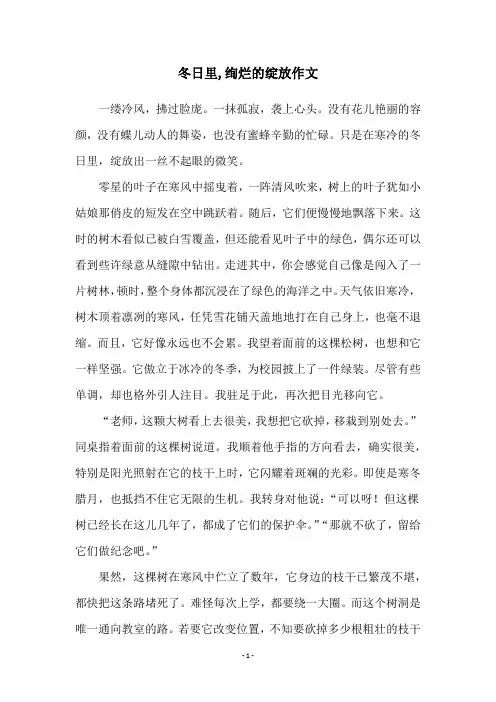 冬日里,绚烂的绽放作文

一缕冷风，拂过脸庞。一抹孤寂，袭上心头。没有花儿艳丽的容颜，没有蝶儿动人的舞姿，也没有蜜蜂辛勤的忙碌。只是在寒冷的冬日里，绽放出一丝不起眼的微笑。

零星的叶子在寒风中摇曳着，一阵清风吹来，树上的叶子犹如小姑娘那俏皮的短发在空中跳跃着。随后，它们便慢慢地飘落下来。这时的树木看似已被白雪覆盖，但还能看见叶子中的绿色，偶尔还可以看到些许绿意从缝隙中钻出。走进其中，你会感觉自己像是闯入了一片树林，顿时，整个身体都沉浸在了绿色的海洋之中。天气依旧寒冷，树木顶着凛冽的寒风，任凭雪花铺天盖地地打在自己身上，也毫不退缩。而且，它好像永远也不会累。我望着面前的这棵松树，也想和它一样坚强。它傲立于冰冷的冬季，为校园披上了一件绿装。尽管有些单调，却也格外引人注目。我驻足于此，再次把目光移向它。

“老师，这颗大树看上去很美，我想把它砍掉，移栽到别处去。”同桌指着面前的这棵树说道。我顺着他手指的方向看去，确实很美，特别是阳光照射在它的枝干上时，它闪耀着斑斓的光彩。即使是寒冬腊月，也抵挡不住它无限的生机。我转身对他说：“可以呀！但这棵树已经长在这儿几年了，都成了它们的保护伞。”“那就不砍了，留给它们做纪念吧。”

果然，这棵树在寒风中伫立了数年，它身边的枝干已繁茂不堪，都快把这条路堵死了。难怪每次上学，都要绕一大圈。而这个树洞是唯一通向教室的路。若要它改变位置，不知要砍掉多少根粗壮的枝干

- 1 -